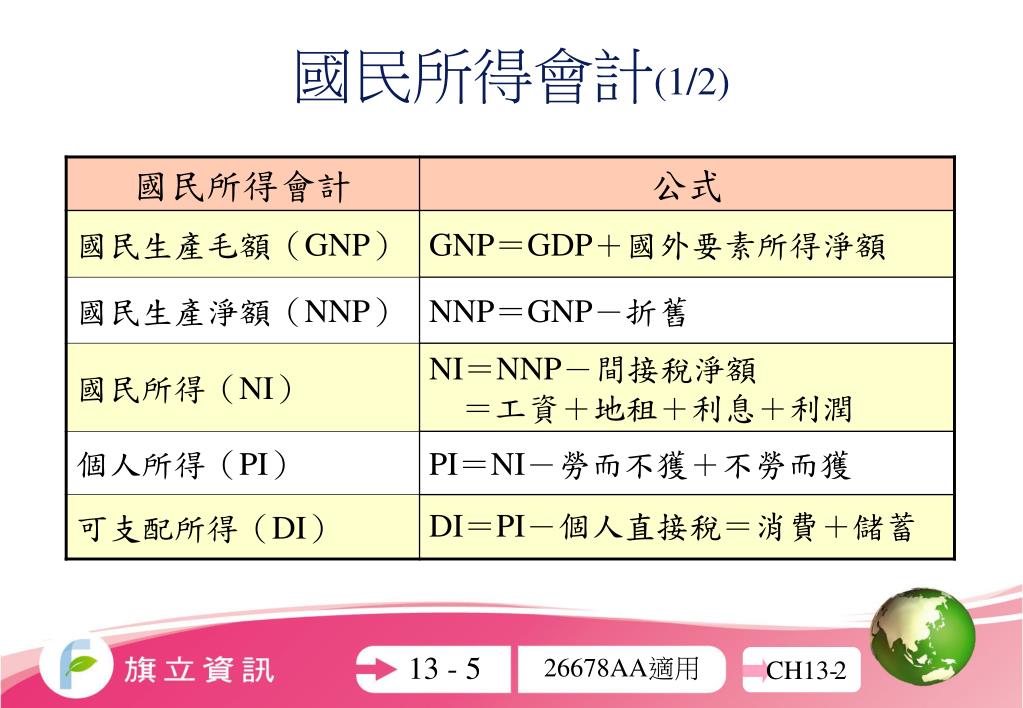 國民所得會計(1/2)

| 國民所得會計 | 公式 |
|---|---|
| 國民生產毛額（GNP） | GNP＝GDP＋國外要素所得淨額 |
| 國民生產淨額（NNP） | NNP＝GNP－折舊 |
| 國民所得（NI） | NI＝NNP－間接稅淨額 ＝工資＋地租＋利息＋利潤 |
| 個人所得（PI） | PI＝NI－勞而不獲＋不勞而獲 |
| 可支配所得（DI） | DI＝PI－個人直接稅＝消費＋儲蓄 |

旗立資訊

13 - 5

26678AA適用

CH13-2